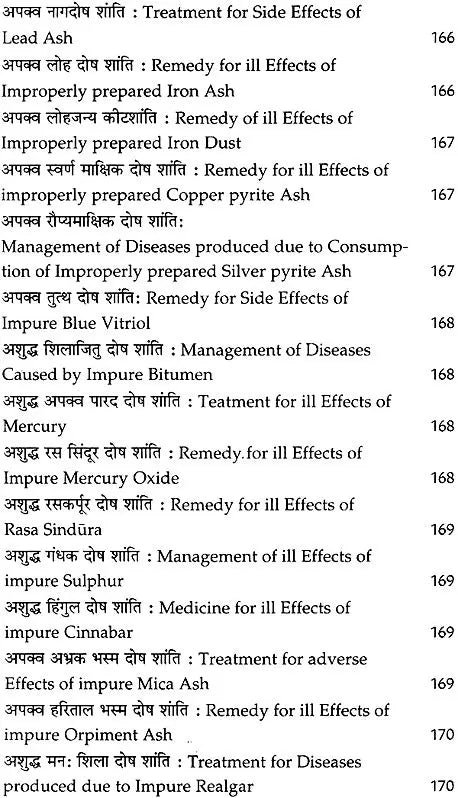 अपक्व नागदोष शांति : Treatment for Side Effects of Lead Ash 166
अपक्व लोह दोष शांति : Remedy for ill Effects of Improperly prepared Iron Ash 166
अपक्व लोहजन्य कीटशांति : Remedy of ill Effects of Improperly prepared Iron Dust 167
अपक्व स्वर्ण माक्षिक दोष शांति : Remedy for ill Effects of improperly prepared Copper pyrite Ash 167
अपक्व रौप्यमाक्षिक दोष शांति: Management of Diseases produced due to Consumption of Improperly prepared Silver pyrite Ash 167
अपक्व तुत्थ दोष शांति: Remedy for Side Effects of Impure Blue Vitriol 168
अशुद्ध शिलाजितु दोष शांति : Management of Diseases Caused by Impure Bitumen 168
अशुद्ध अपक्व पारद दोष शांति : Teatment for ill Effects of Mercury 168
अशुद्ध रस सिंदूर दोष शांति : Remedy.for ill Effects of Impure Mercury Oxide 168
अशुद्ध रसकर्पूर दोष शांति : Remedy for ill Effects of Rasa Sindūra 169
अशुद्ध गंधक दोष शांति : Management of ill Effects of impure Sulphur 169
अशुद्ध हिंगुल दोष शांति : Medicine for ill Effects of impure Cinnabar 169
अपक्व अभ्रक भस्म दोष शांति : Treatment for adverse Effects of impure Mica Ash 169
अपक्व हरिताल भस्म दोष शांति : Remedy for ill Effects of impure Orpiment Ash 170
अशुद्ध मन: शिला दोष शांति : Treatment for Diseases produced due to Impure Realgar 170